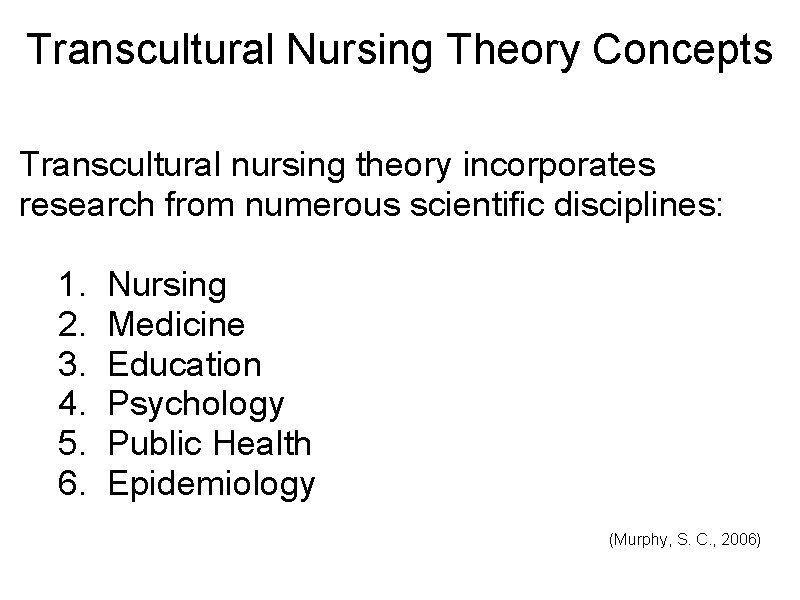 Transcultural Nursing Theory Concepts

Transcultural nursing theory incorporates research from numerous scientific disciplines:

1. Nursing
2. Medicine
3. Education
4. Psychology
5. Public Health
6. Epidemiology

(Murphy, S. C., 2006)